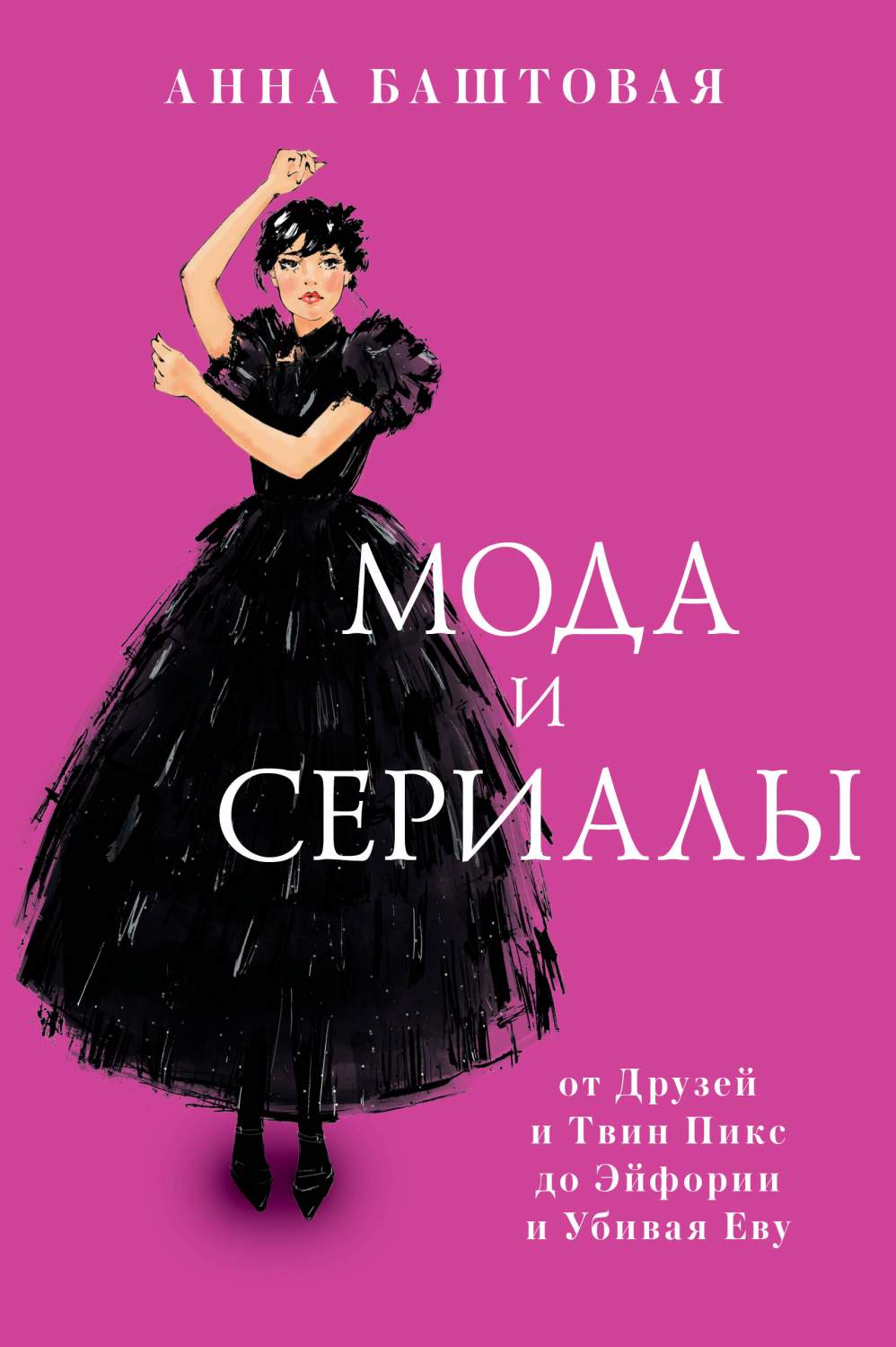 АННА БАШТОВАЯ

МОДА
И
СЕРИАЛЫ

от Друзей
и Твин Пикс
до Эйфории
и Убивая Еву